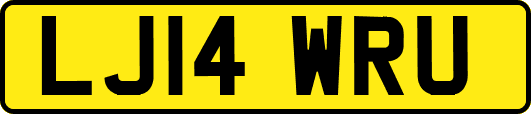 LJ14 WRU